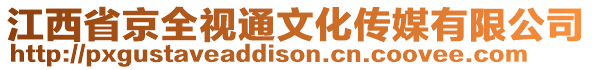 江西省京全视通文化传媒有限公司
http://pxgustaveaddison.cn.coovee.com